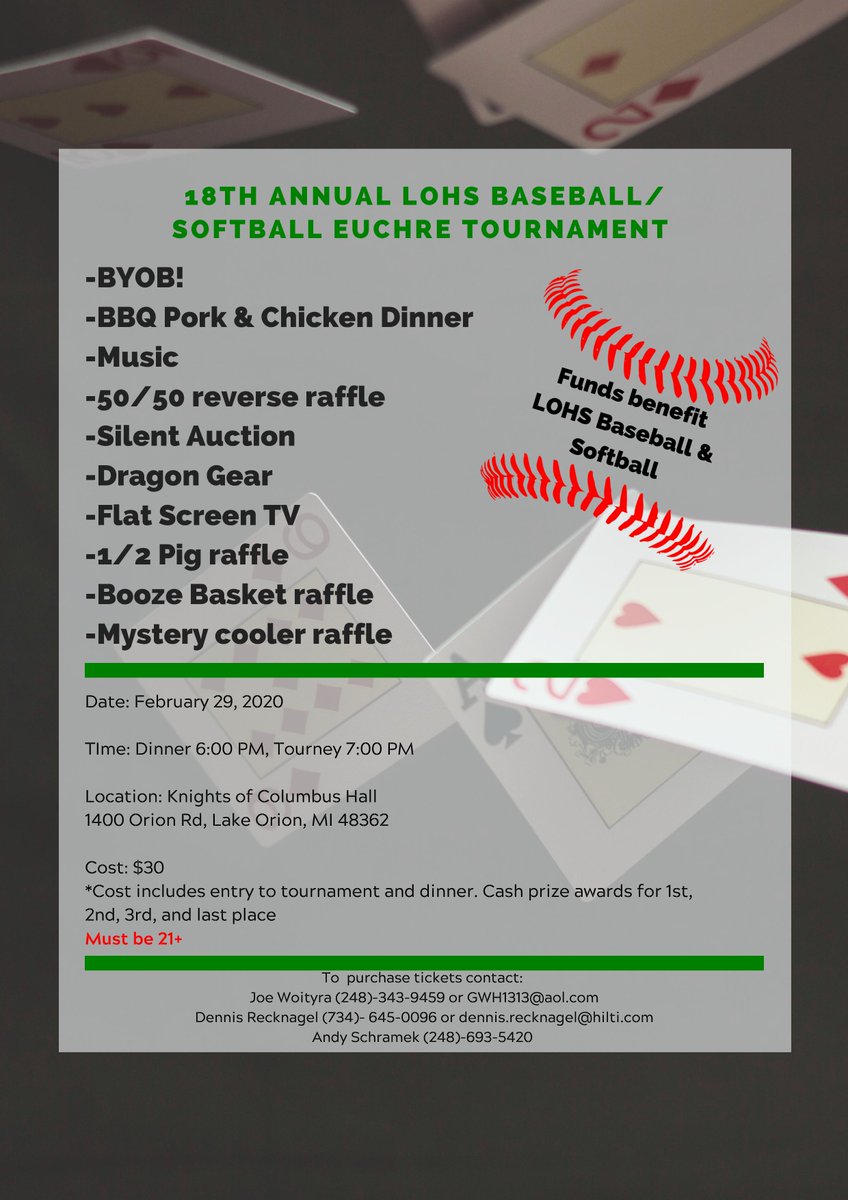 18TH ANNUAL LOHS BASEBALL/ SOFTBALL EUCHRE TOURNAMENT

-BYOB!
-BBQ Pork & Chicken Dinner
-Music
-50/50 reverse raffle
-Silent Auction
-Dragon Gear
-Flat Screen TV
-1/2 Pig raffle
-Booze Basket raffle
-Mystery cooler raffle

Funds benefit LOHS Baseball & Softball

Date: February 29, 2020

TIme: Dinner 6:00 PM, Tourney 7:00 PM

Location: Knights of Columbus Hall
1400 Orion Rd, Lake Orion, MI 48362

Cost: $30
*Cost includes entry to tournament and dinner. Cash prize awards for 1st, 2nd, 3rd, and last place
Must be 21+

To purchase tickets contact:
Joe Woityra (248)-343-9459 or GWH1313@aol.com
Dennis Recknagel (734)- 645-0096 or dennis.recknagel@hilti.com
Andy Schramek (248)-693-5420